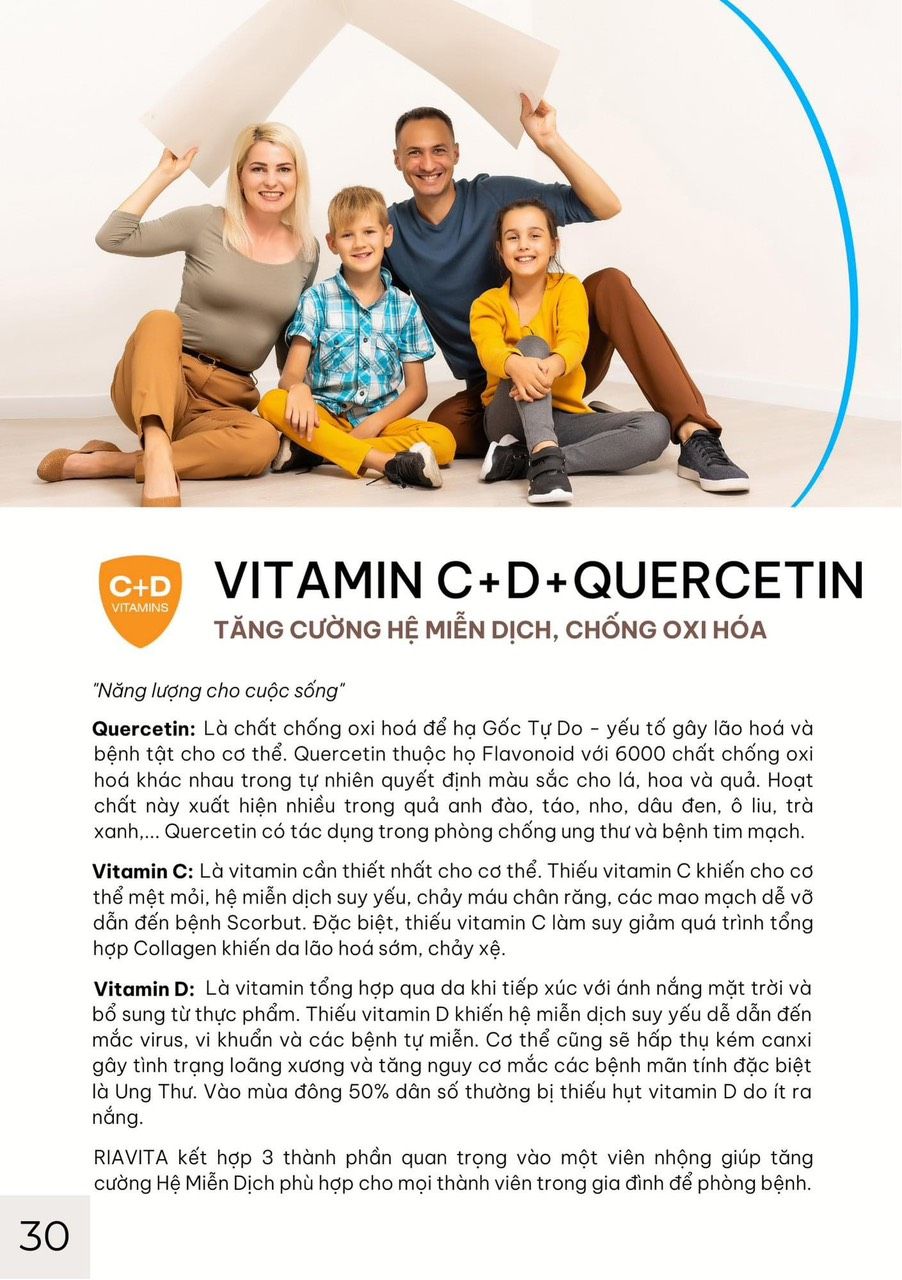 C+D
VITAMINS

VITAMIN C+D+QUERCETIN

TĂNG CƯỜNG HỆ MIỄN DỊCH, CHỐNG OXI HÓA

"Năng lượng cho cuộc sống"

Quercetin: Là chất chống oxi hoá để hạ Gốc Tự Do - yếu tố gây lão hoá và bệnh tật cho cơ thể. Quercetin thuộc họ Flavonoid với 6000 chất chống oxi hoá khác nhau trong tự nhiên quyết định màu sắc cho lá, hoa và quả. Hoạt chất này xuất hiện nhiều trong quả anh đào, táo, nho, dâu đen, ô liu, trà xanh,... Quercetin có tác dụng trong phòng chống ung thư và bệnh tim mạch.

Vitamin C: Là vitamin cần thiết nhất cho cơ thể. Thiếu vitamin C khiến cho cơ thể mệt mỏi, hệ miễn dịch suy yếu, chảy máu chân răng, các mao mạch dễ vỡ dẫn đến bệnh Scorbut. Đặc biệt, thiếu vitamin C làm suy giảm quá trình tổng hợp Collagen khiến da lão hoá sớm, chảy xệ.

Vitamin D: Là vitamin tổng hợp qua da khi tiếp xúc với ánh nắng mặt trời và bổ sung từ thực phẩm. Thiếu vitamin D khiến hệ miễn dịch suy yếu dễ dẫn đến mắc virus, vi khuẩn và các bệnh tự miễn. Cơ thể cũng sẽ hấp thụ kém canxi gây tình trạng loãng xương và tăng nguy cơ mắc các bệnh mãn tính đặc biệt là Ung Thư. Vào mùa đông 50% dân số thường bị thiếu hụt vitamin D do ít ra nắng.

RIAVITA kết hợp 3 thành phần quan trọng vào một viên nhộng giúp tăng cường Hệ Miễn Dịch phù hợp cho mọi thành viên trong gia đình để phòng bệnh.

30